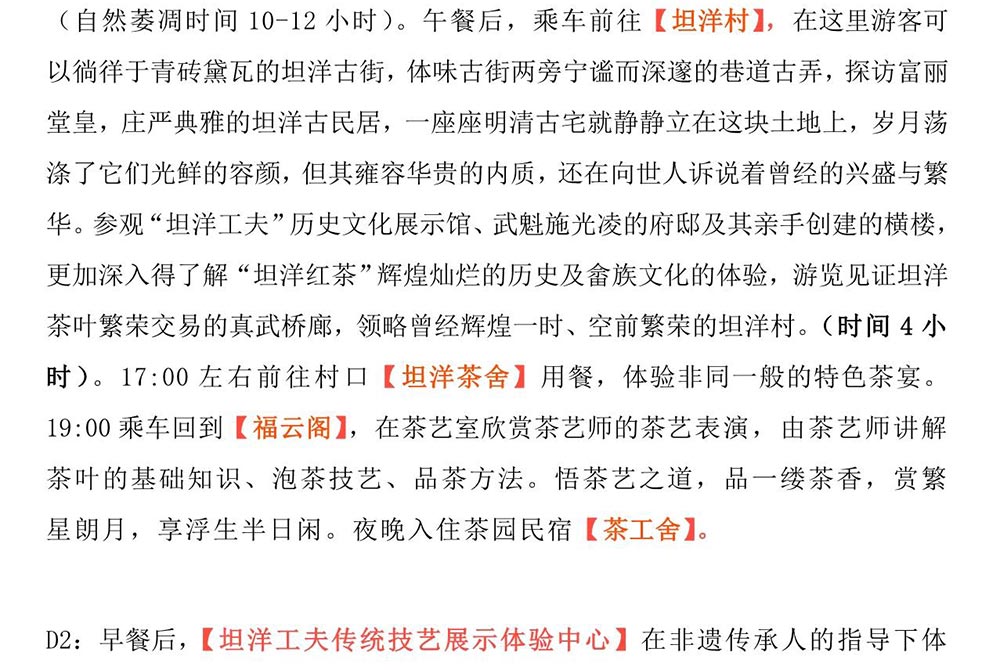 （自然萎凋时间 10-12 小时）。午餐后，乘车前往【坦洋村】，在这里游客可以徜徉于青砖黛瓦的坦洋古街，体味古街两旁宁谧而深邃的巷道古弄，探访富丽堂皇，庄严典雅的坦洋古民居，一座座明清古宅就静静立在这块土地上，岁月荡涤了它们光鲜的容颜，但其雍容华贵的内质，还在向世人诉说着曾经的兴盛与繁华。参观“坦洋工夫”历史文化展示馆、武魁施光凌的府邸及其亲手创建的横楼，更加深入得了解“坦洋红茶”辉煌灿烂的历史及畲族文化的体验，游览见证坦洋茶叶繁荣交易的真武桥廊，领略曾经辉煌一时、空前繁荣的坦洋村。（时间 4 小时）。17:00 左右前往村口【坦洋茶舍】用餐，体验非同一般的特色茶宴。19:00 乘车回到【福云阁】，在茶艺室欣赏茶艺师的茶艺表演，由茶艺师讲解茶叶的基础知识、泡茶技艺、品茶方法。悟茶艺之道，品一缕茶香，赏繁星朗月，享浮生半日闲。夜晚入住茶园民宿【茶工舍】。

D2：早餐后，【坦洋工夫传统技艺展示体验中心】在非遗传承人的指导下体